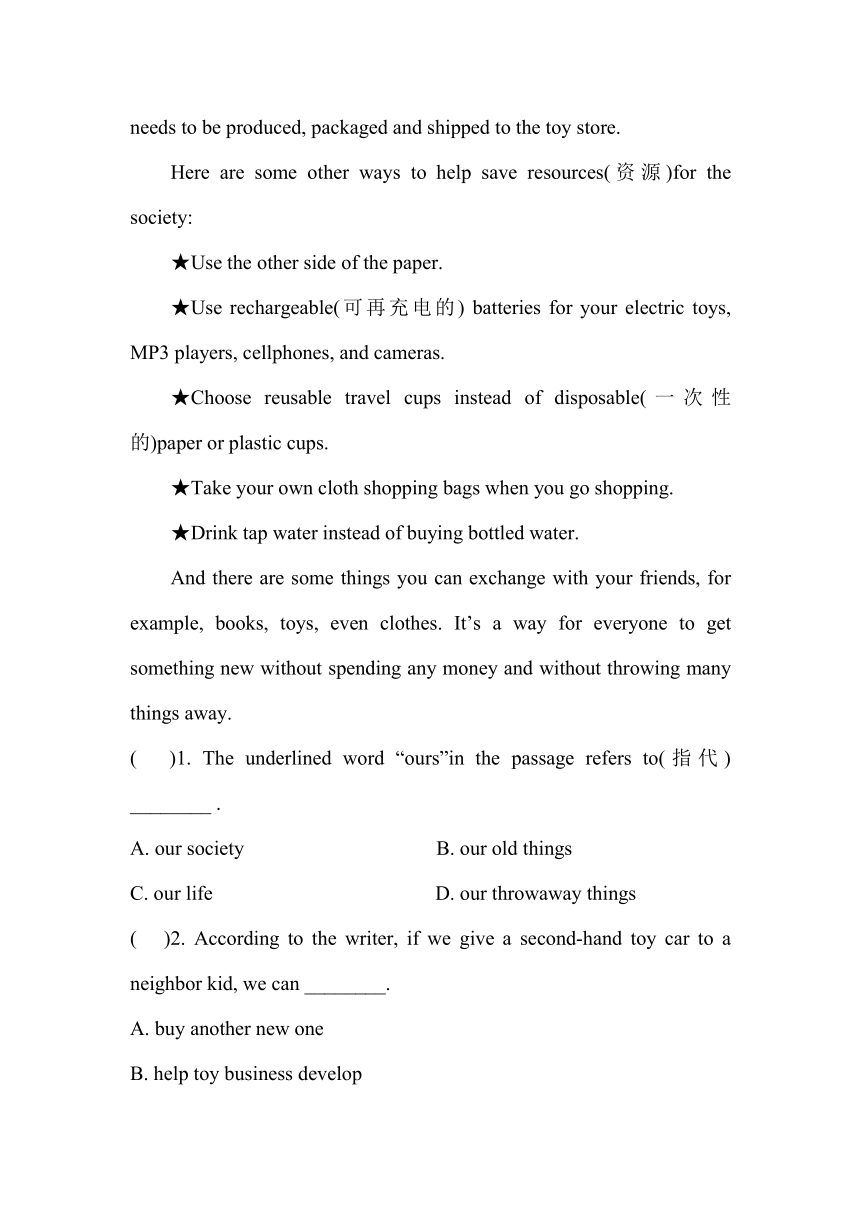 needs to be produced, packaged and shipped to the toy store.

Here are some other ways to help save resources(资源)for the society:

★Use the other side of the paper.

★Use rechargeable(可再充电的) batteries for your electric toys, MP3 players, cellphones, and cameras.

★Choose reusable travel cups instead of disposable(一次性的)paper or plastic cups.

★Take your own cloth shopping bags when you go shopping.

★Drink tap water instead of buying bottled water.

And there are some things you can exchange with your friends, for example, books, toys, even clothes. It’s a way for everyone to get something new without spending any money and without throwing many things away.

(　　)1. The underlined word “ours”in the passage refers to(指代) ________ .

A. our society

B. our old things

C. our life

D. our throwaway things

(　　)2. According to the writer, if we give a second-hand toy car to a neighbor kid, we can ________.

A. buy another new one

B. help toy business develop